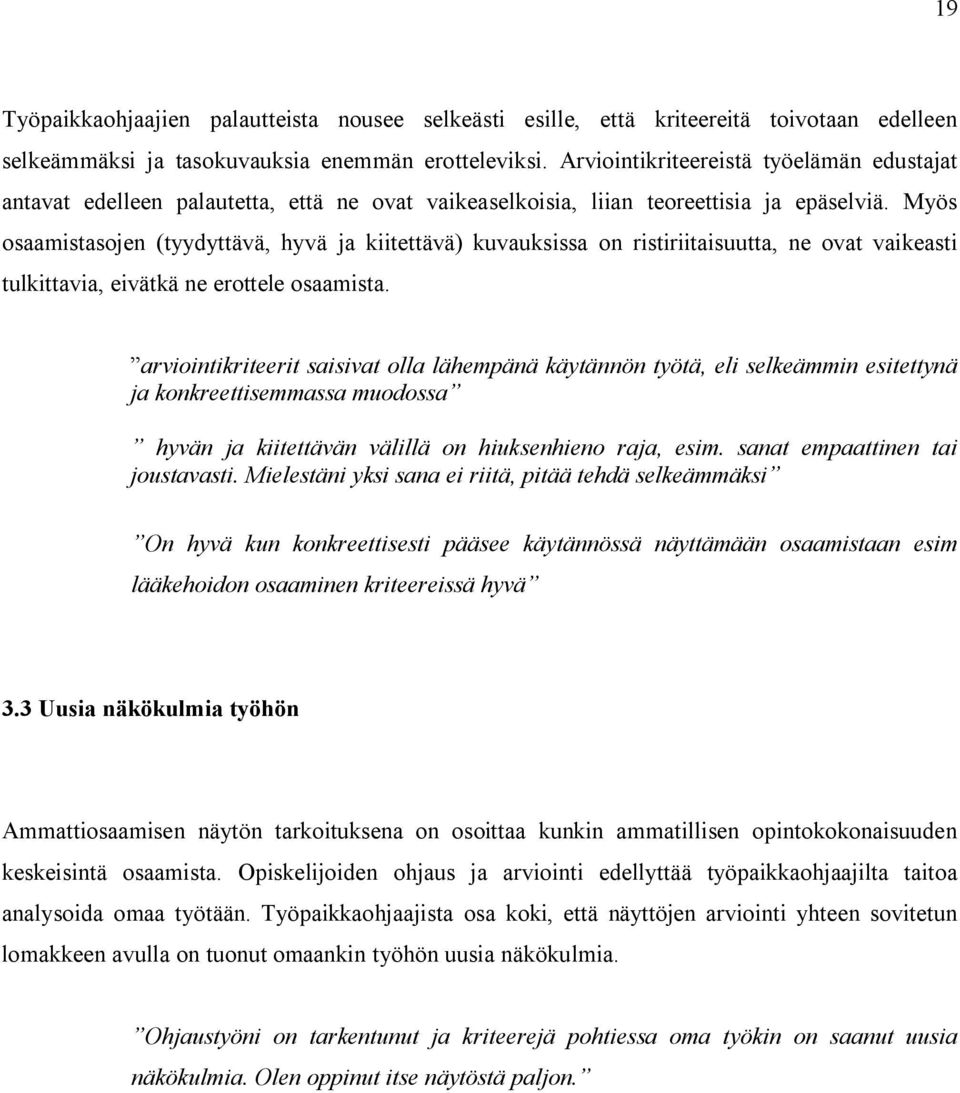 19

Työpaikkaohjaajien palautteista nousee selkeästi esille, että kriteereitä toivotaan edelleen selkeämmäksi ja tasokuvauksia enemmän erotteleviksi. Arviointikriteereistä työelämän edustajat antavat edelleen palautetta, että ne ovat vaikeaselkoisia, liian teoreettisia ja epäselviä. Myös osaamistasojen (tyydyttävä, hyvä ja kiitettävä) kuvauksissa on ristiriitaisuutta, ne ovat vaikeasti tulkittavia, eivätkä ne erottele osaamista.

”arviointikriteerit saisivat olla lähempänä käytännön työtä, eli selkeämmin esitettynä ja konkreettisemmassa muodossa”

” hyvän ja kiitettävän välillä on hiuksenhieno raja, esim. sanat empaattinen tai joustavasti. Mielestäni yksi sana ei riitä, pitää tehdä selkeämmäksi”

”On hyvä kun konkreettisesti pääsee käytännössä näyttämään osaamistaan esim lääkehoidon osaaminen kriteereissä hyvä”

3.3 Uusia näkökulmia työhön

Ammattiosaamisen näytön tarkoituksena on osoittaa kunkin ammatillisen opintokokonaisuuden keskeisintä osaamista. Opiskelijoiden ohjaus ja arviointi edellyttää työpaikkaohjaajilta taitoa analysoida omaa työtään. Työpaikkaohjaajista osa koki, että näyttöjen arviointi yhteen sovitetun lomakkeen avulla on tuonut omaankin työhön uusia näkökulmia.

”Ohjaustyöni on tarkentunut ja kriteerejä pohtiessa oma työkin on saanut uusia näkökulmia. Olen oppinut itse näytöstä paljon.”